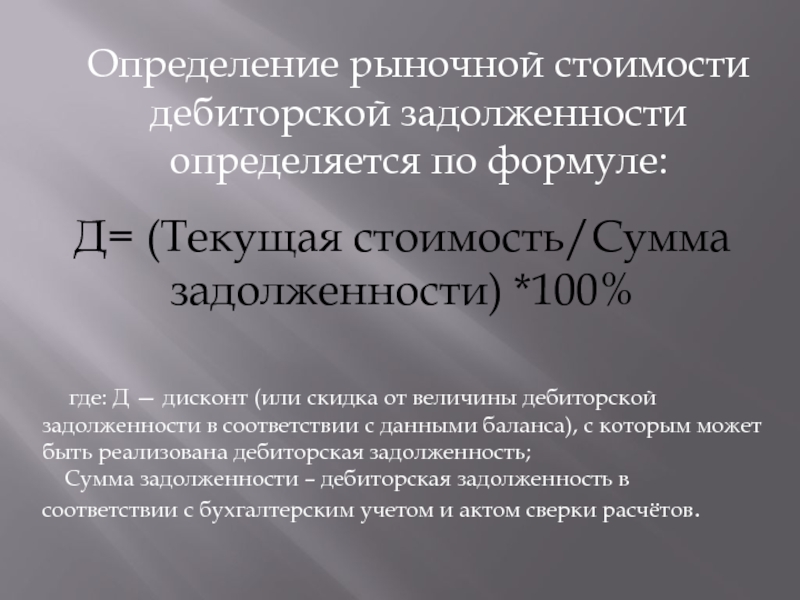 Определение рыночной стоимости дебиторской задолженности определяется по формуле:

Д= (Текущая стоимость/Сумма задолженности) *100%

где: Д — дисконт (или скидка от величины дебиторской задолженности в соответствии с данными баланса), с которым может быть реализована дебиторская задолженность;

Сумма задолженности – дебиторская задолженность в соответствии с бухгалтерским учетом и актом сверки расчётов.